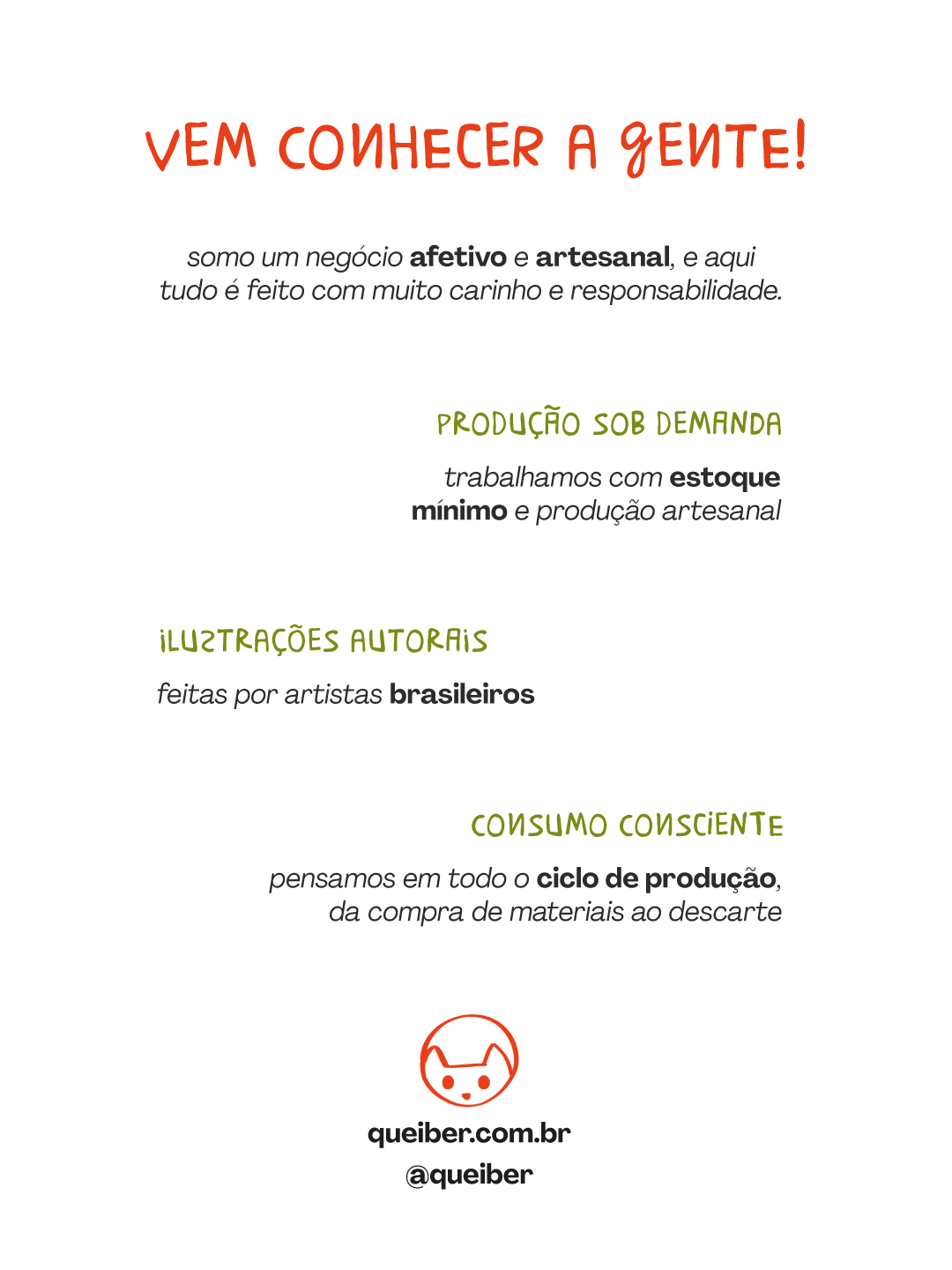 VEM CONHECER A GENTE!

somo um negócio afetivo e artesanal, e aqui tudo é feito com muito carinho e responsabilidade.

PRODUÇÃO SOB DEMANDA

trabalhamos com estoque mínimo e produção artesanal

ILUSTRAÇÕES AUTORAIS

feitas por artistas brasileiros

CONSUMO CONSCIENTE

pensamos em todo o ciclo de produção, da compra de materiais ao descarte

queiber.com.br
@queiber